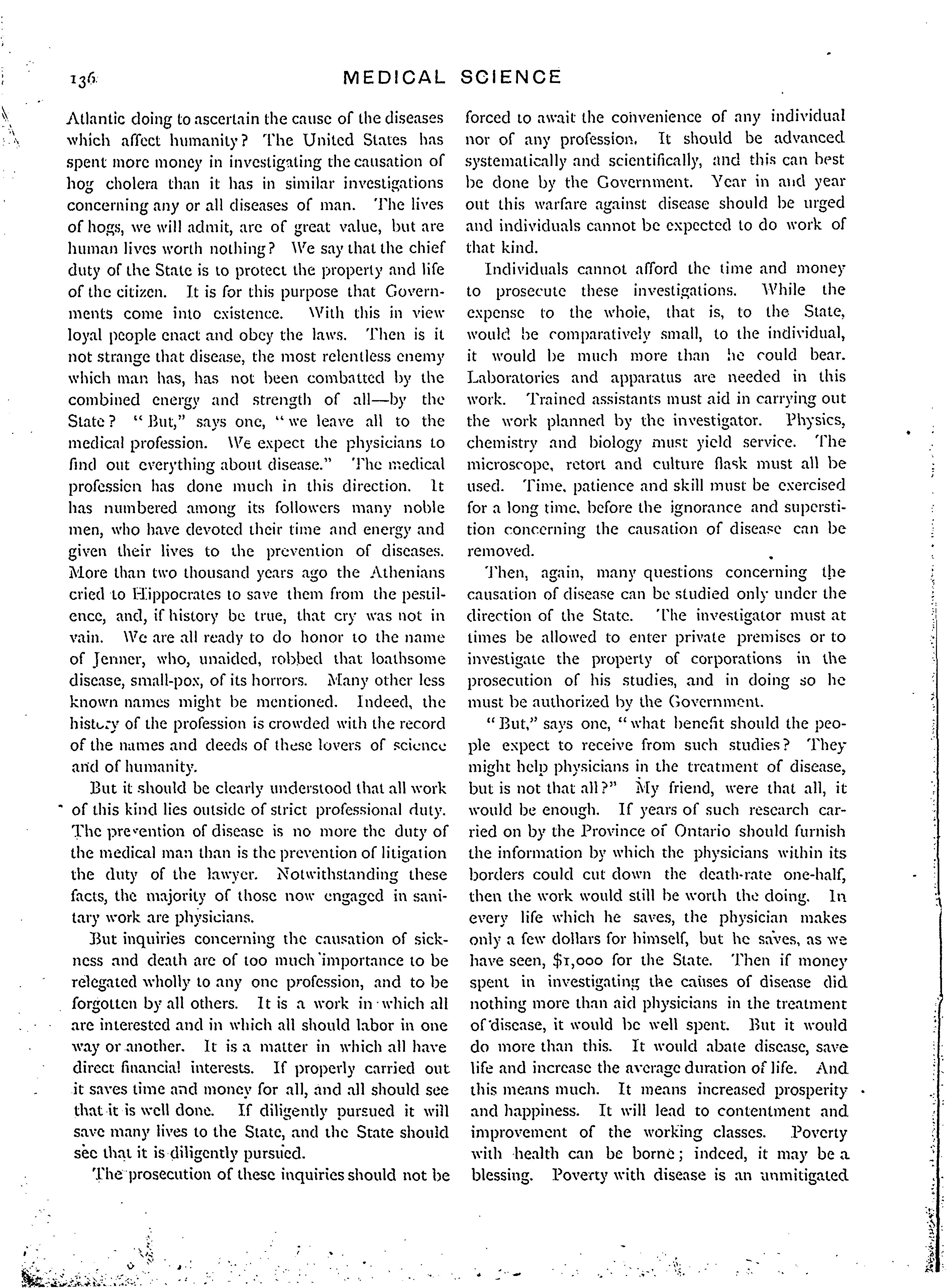 136 MEDICAL SCIENCE

Atlantic doing to ascertain the cause of the diseases which affect humanity? The United States has spent more money in investigating the causation of hog cholera than it has in similar investigations concerning any or all diseases of man. The lives of hogs, we will admit, are of great value, but are human lives worth nothing? We say that the chief duty of the State is to protect the property and life of the citizen. It is for this purpose that Governments come into existence. With this in view loyal people enact and obey the laws. Then is it not strange that disease, the most relentless enemy which man has, has not been combatted by the combined energy and strength of all—by the State? "But," says one, "we leave all to the medical profession. We expect the physicians to find out everything about disease." The medical profession has done much in this direction. It has numbered among its followers many noble men, who have devoted their time and energy and given their lives to the prevention of diseases. More than two thousand years ago the Athenians cried to Hippocrates to save them from the pestilence, and, if history be true, that cry was not in vain. We are all ready to do honor to the name of Jenner, who, unaided, robbed that loathsome disease, small-pox, of its horrors. Many other less known names might be mentioned. Indeed, the history of the profession is crowded with the record of the names and deeds of these lovers of science and of humanity.

But it should be clearly understood that all work of this kind lies outside of strict professional duty. The prevention of disease is no more the duty of the medical man than is the prevention of litigation the duty of the lawyer. Notwithstanding these facts, the majority of those now engaged in sanitary work are physicians.

But inquiries concerning the causation of sickness and death are of too much importance to be relegated wholly to any one profession, and to be forgotten by all others. It is a work in which all are interested and in which all should labor in one way or another. It is a matter in which all have direct financial interests. If properly carried out it saves time and money for all, and all should see that it is well done. If diligently pursued it will save many lives to the State, and the State should see that it is diligently pursued.

The prosecution of these inquiries should not be forced to await the convenience of any individual nor of any profession. It should be advanced systematically and scientifically, and this can best be done by the Government. Year in and year out this warfare against disease should be urged and individuals cannot be expected to do work of that kind.

Individuals cannot afford the time and money to prosecute these investigations. While the expense to the whole, that is, to the State, would be comparatively small, to the individual, it would be much more than he could bear. Laboratories and apparatus are needed in this work. Trained assistants must aid in carrying out the work planned by the investigator. Physics, chemistry and biology must yield service. The microscope, retort and culture flask must all be used. Time, patience and skill must be exercised for a long time, before the ignorance and superstition concerning the causation of disease can be removed.

Then, again, many questions concerning the causation of disease can be studied only under the direction of the State. The investigator must at times be allowed to enter private premises or to investigate the property of corporations in the prosecution of his studies, and in doing so he must be authorized by the Government.

"But," says one, "what benefit should the people expect to receive from such studies? They might help physicians in the treatment of disease, but is not that all?" My friend, were that all, it would be enough. If years of such research carried on by the Province of Ontario should furnish the information by which the physicians within its borders could cut down the death-rate one-half, then the work would still be worth the doing. In every life which he saves, the physician makes only a few dollars for himself, but he saves, as we have seen, $1,000 for the State. Then if money spent in investigating the causes of disease did nothing more than aid physicians in the treatment of disease, it would be well spent. But it would do more than this. It would abate disease, save life and increase the average duration of life. And this means much. It means increased prosperity and happiness. It will lead to contentment and improvement of the working classes. Poverty with health can be borne; indeed, it may be a blessing. Poverty with disease is an unmitigated